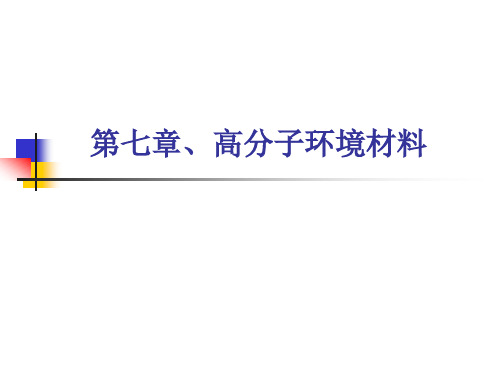 第七章、高分子环境材料